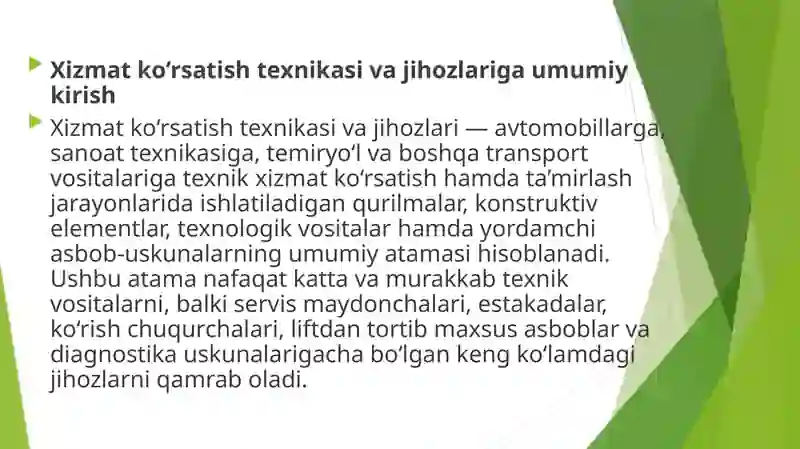 Xizmat ko'rsatish texnikasi va jihozlariga umumiy kirish

Xizmat ko'rsatish texnikasi va jihozlari — avtomobillarga, sanoat texnikasiga, temiryo'l va boshqa transport vositalariga texnik xizmat ko'rsatish hamda ta'mirlash jarayonlarida ishlatiladigan qurilmalar, konstruktiv elementlar, texnologik vositalar hamda yordamchi asbob-uskunalarning umumiy atamasi hisoblanadi. Ushbu atama nafaqat katta va murakkab texnik vositalarni, balki servis maydonchalari, estakadalar, ko'rish chuqurchalari, liftdan tortib maxsus asboblar va diagnostika uskunalarigacha bo'lgan keng ko'lamdagi jihozlarni qamrab oladi.